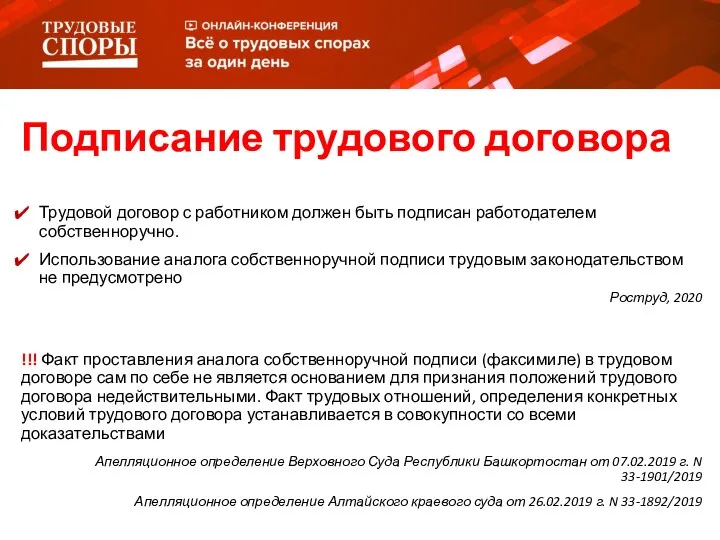 ТРУДОВЫЕ СПОРЫ

ОНЛАЙН-КОНФЕРЕНЦИЯ
Всё о трудовых спорах за один день

Подписание трудового договора

✔ Трудовой договор с работником должен быть подписан работодателем собственноручно.

✔ Использование аналога собственноручной подписи трудовым законодательством не предусмотрено

Роструд, 2020

!!! Факт проставления аналога собственноручной подписи (факсимиле) в трудовом договоре сам по себе не является основанием для признания положений трудового договора недействительными. Факт трудовых отношений, определения конкретных условий трудового договора устанавливается в совокупности со всеми доказательствами

Апелляционное определение Верховного Суда Республики Башкортостан от 07.02.2019 г. N 33-1901/2019

Апелляционное определение Алтайского краевого суда от 26.02.2019 г. N 33-1892/2019